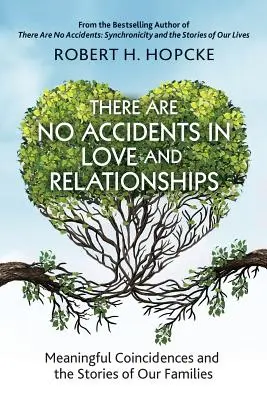 From the Bestselling Author of
There Are No Accidents: Synchronicity and the Stories of Our Lives

ROBERT H. HOPCKE

THERE ARE NO ACCIDENTS IN LOVE AND RELATIONSHIPS

Meaningful Coincidences and the Stories of Our Families